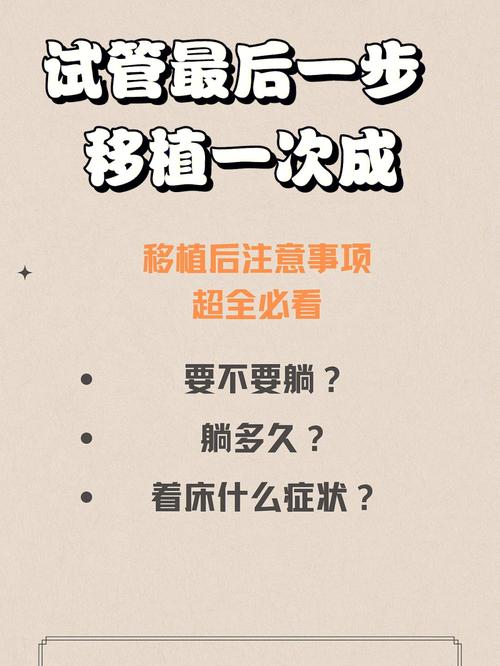 试管最后一步
移植一次成

移植后注意事项
超全必看

• 要不要躺？
• 躺多久？
• 着床什么症状？